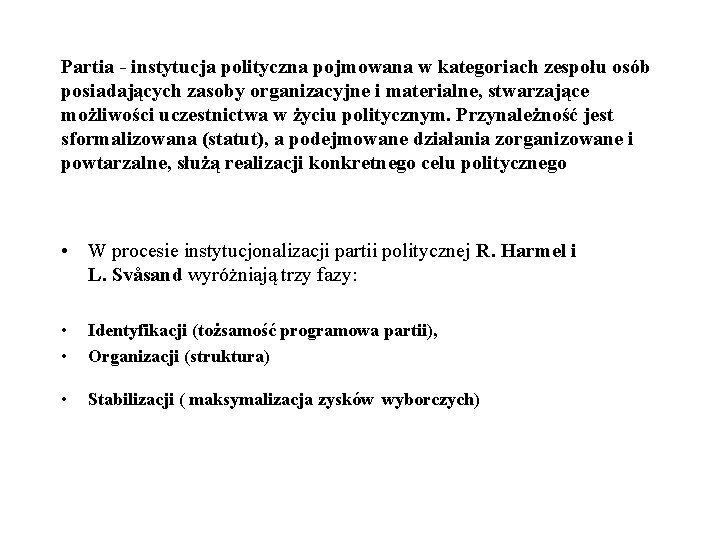 Partia - instytucja polityczna pojmowana w kategoriach zespołu osób posiadających zasoby organizacyjne i materialne, stwarzające możliwości uczestnictwa w życiu politycznym. Przynależność jest sformalizowana (statut), a podejmowane działania zorganizowane i powtarzalne, służą realizacji konkretnego celu politycznego

• W procesie instytucjonalizacji partii politycznej R. Harmel i L. Svåsand wyróżniają trzy fazy:

• Identyfikacji (tożsamość programowa partii),
• Organizacji (struktura)

• Stabilizacji ( maksymalizacja zysków wyborczych)